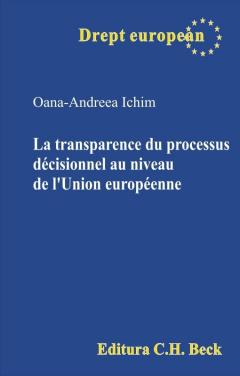 Drept european

Oana-Andreea Ichim

La transparence du processus décisionnel au niveau de l'Union européenne

Editura C.H. Beck